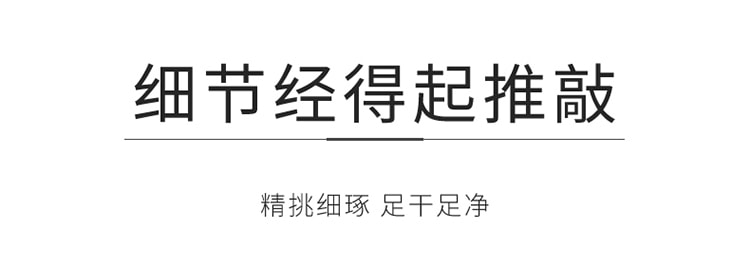 细节经得起推敲

精挑细琢 足干足净